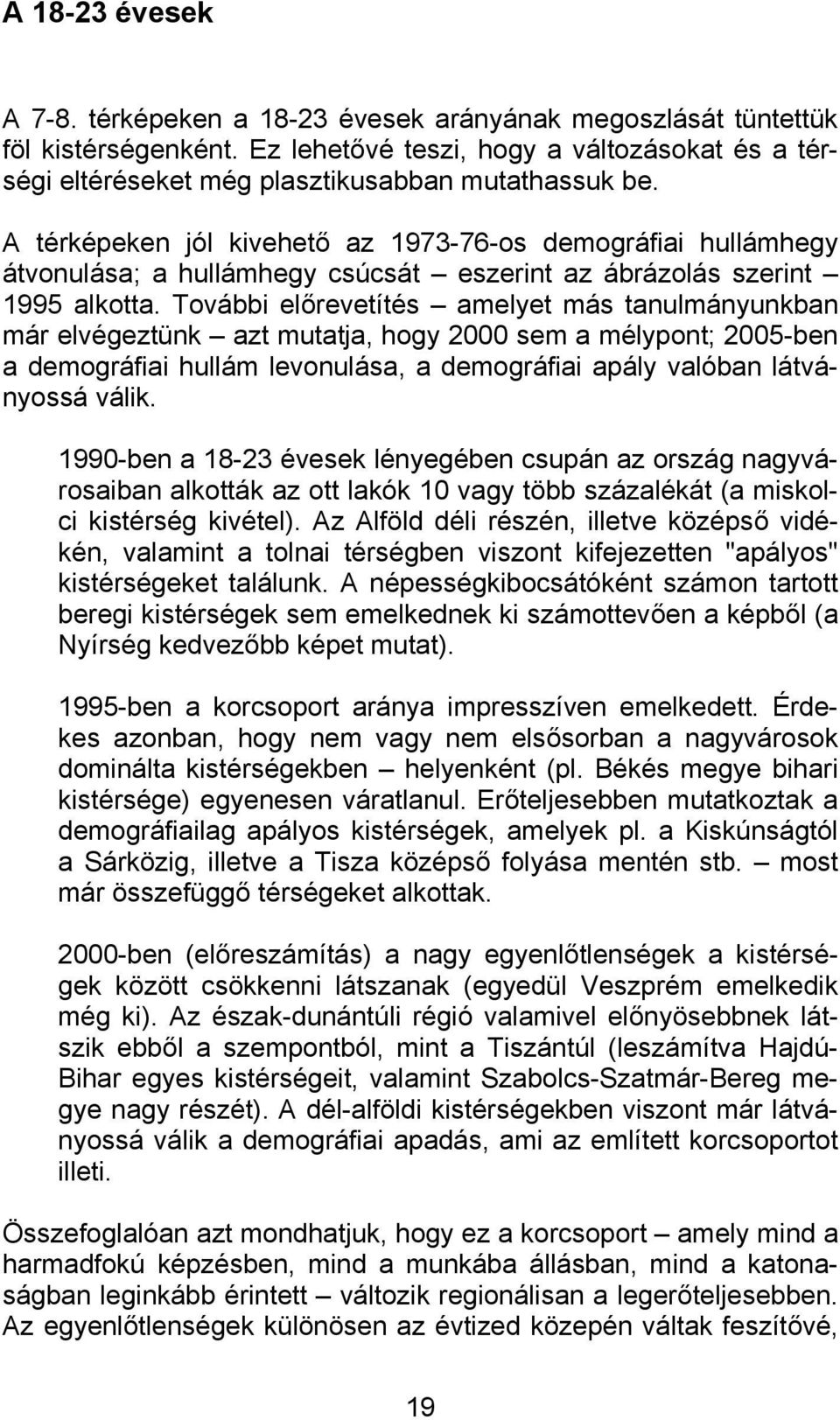 A 18-23 évesek

A 7-8. térképeken a 18-23 évesek arányának megoszlását tüntettük föl kistérségenként. Ez lehetővé teszi, hogy a változásokat és a térségi eltéréseket még plasztikusabban mutathassuk be.

A térképeken jól kivehető az 1973-76-os demográfiai hullámhegy átvonulása; a hullámhegy csúcsát – eszerint az ábrázolás szerint – 1995 alkotta. További előrevetítés – amelyet más tanulmányunkban már elvégeztünk – azt mutatja, hogy 2000 sem a mélypont; 2005-ben a demográfiai hullám levonulása, a demográfiai apály valóban látványossá válik.

1990-ben a 18-23 évesek lényegében csupán az ország nagyvárosaiban alkották az ott lakók 10 vagy több százalékát (a miskolci kistérség kivétel). Az Alföld déli részén, illetve középső vidékén, valamint a tolnai térségben viszont kifejezetten "apályos" kistérségeket találunk. A népességkibocsátóként számon tartott beregi kistérségek sem emelkednek ki számottevően a képből (a Nyírség kedvezőbb képet mutat).

1995-ben a korcsoport aránya impresszíven emelkedett. Érdekes azonban, hogy nem vagy nem elsősorban a nagyvárosok dominálta kistérségekben – helyenként (pl. Békés megye bihari kistérsége) egyenesen váratlanul. Erőteljesebben mutatkoztak a demográfiailag apályos kistérségek, amelyek pl. a Kiskúnságtól a Sárközig, illetve a Tisza középső folyása mentén stb. – most már összefüggő térségeket alkottak.

2000-ben (előreszámítás) a nagy egyenlőtlenségek a kistérségek között csökkenni látszanak (egyedül Veszprém emelkedik még ki). Az észak-dunántúli régió valamivel előnyösebbnek látszik ebből a szempontból, mint a Tiszántúl (leszámítva Hajdú-Bihar egyes kistérségeit, valamint Szabolcs-Szatmár-Bereg megye nagy részét). A dél-alföldi kistérségekben viszont már látványossá válik a demográfiai apadás, ami az említett korcsoportot illeti.

Összefoglalóan azt mondhatjuk, hogy ez a korcsoport – amely mind a harmadfokú képzésben, mind a munkába állásban, mind a katonaságban leginkább érintett – változik regionálisan a legerőteljesebben. Az egyenlőtlenségek különösen az évtized közepén váltak feszítővé,

19